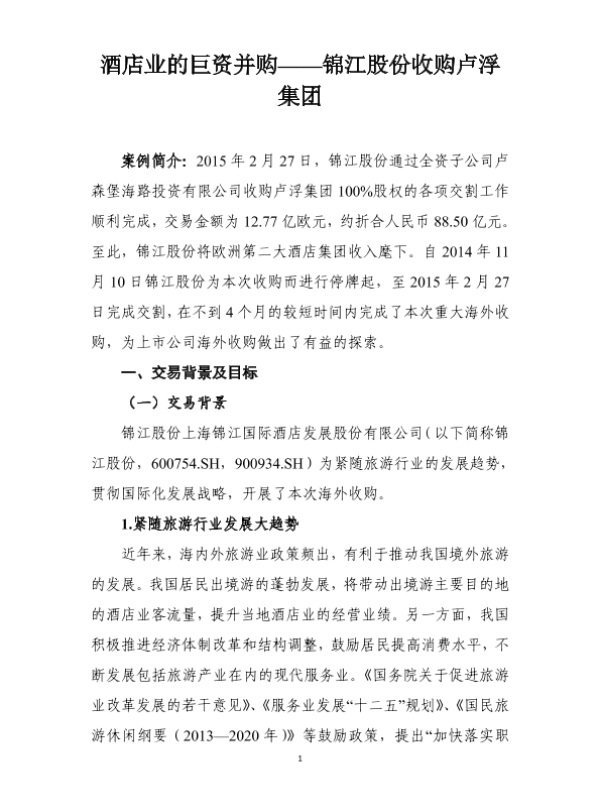 酒店业的巨资并购——锦江股份收购卢浮集团

案例简介：2015 年 2 月 27 日，锦江股份通过全资子公司卢森堡海路投资有限公司收购卢浮集团 100%股权的各项交割工作顺利完成，交易金额为 12.77 亿欧元，约折合人民币 88.50 亿元。至此，锦江股份将欧洲第二大酒店集团收入麾下。自 2014 年 11 月 10 日锦江股份为本次收购而进行停牌起，至 2015 年 2 月 27 日完成交割，在不到 4 个月的较短时间内完成了本次重大海外收购，为上市公司海外收购做出了有益的探索。

一、交易背景及目标

（一）交易背景

锦江股份上海锦江国际酒店发展股份有限公司（以下简称锦江股份，600754.SH，900934.SH）为紧随旅游行业的发展趋势，贯彻国际化发展战略，开展了本次海外收购。

1.紧随旅游行业发展大趋势

近年来，海内外旅游业政策频出，有利于推动我国境外旅游的发展。我国居民出境游的蓬勃发展，将带动出境游主要目的地的酒店业客流量，提升当地酒店业的经营业绩。另一方面，我国积极推进经济体制改革和结构调整，鼓励居民提高消费水平，不断发展包括旅游产业在内的现代服务业。《国务院关于促进旅游业改革发展的若干意见》、《服务业发展“十二五”规划》、《国民旅游休闲纲要（2013—2020 年）》等鼓励政策，提出“加快落实职

1